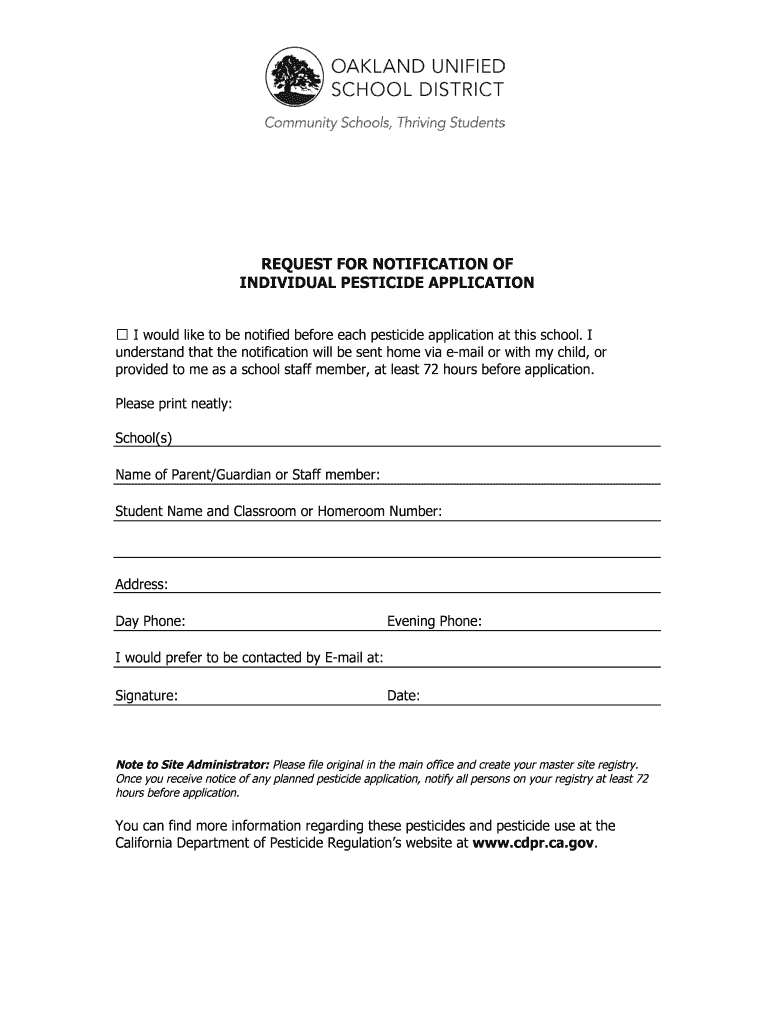 OAKLAND UNIFIED SCHOOL DISTRICT
Community Schools, Thriving Students

REQUEST FOR NOTIFICATION OF
INDIVIDUAL PESTICIDE APPLICATION

☐ I would like to be notified before each pesticide application at this school. I understand that the notification will be sent home via e-mail or with my child, or provided to me as a school staff member, at least 72 hours before application.

Please print neatly:

School(s)

Name of Parent/Guardian or Staff member:

Student Name and Classroom or Homeroom Number:

Address:

Day Phone: Evening Phone:

I would prefer to be contacted by E-mail at:

Signature: Date:

Note to Site Administrator: Please file original in the main office and create your master site registry. Once you receive notice of any planned pesticide application, notify all persons on your registry at least 72 hours before application.

You can find more information regarding these pesticides and pesticide use at the California Department of Pesticide Regulation's website at www.cdpr.ca.gov.